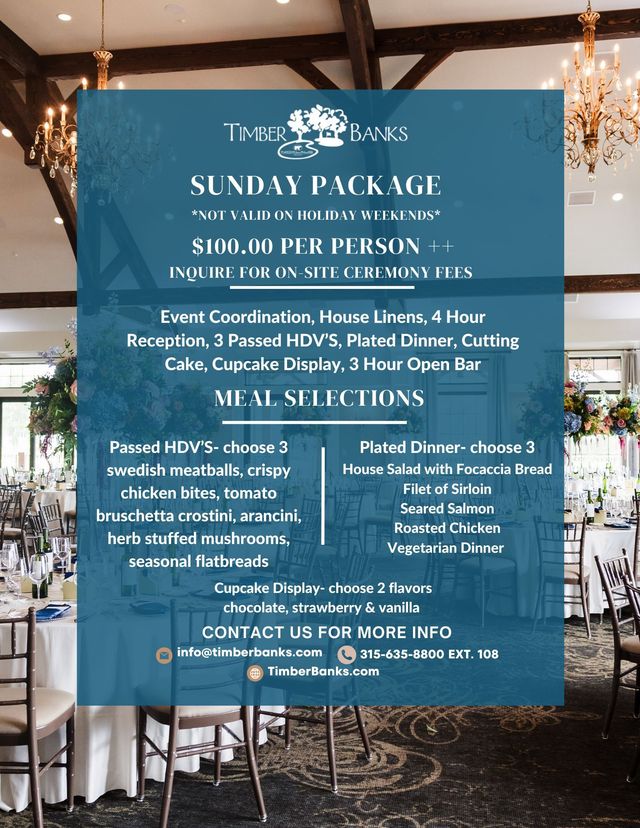 TIMBER BANKS

SUNDAY PACKAGE

*NOT VALID ON HOLIDAY WEEKENDS*

$100.00 PER PERSON ++

INQUIRE FOR ON-SITE CEREMONY FEES

Event Coordination, House Linens, 4 Hour Reception, 3 Passed HDV'S, Plated Dinner, Cutting Cake, Cupcake Display, 3 Hour Open Bar

MEAL SELECTIONS

Passed HDV'S- choose 3
swedish meatballs, crispy chicken bites, tomato bruschetta crostini, arancini, herb stuffed mushrooms, seasonal flatbreads

Plated Dinner- choose 3
House Salad with Focaccia Bread
Filet of Sirloin
Seared Salmon
Roasted Chicken
Vegetarian Dinner

Cupcake Display- choose 2 flavors
chocolate, strawberry & vanilla

CONTACT US FOR MORE INFO

info@timberbanks.com
315-635-8800 EXT. 108
TimberBanks.com